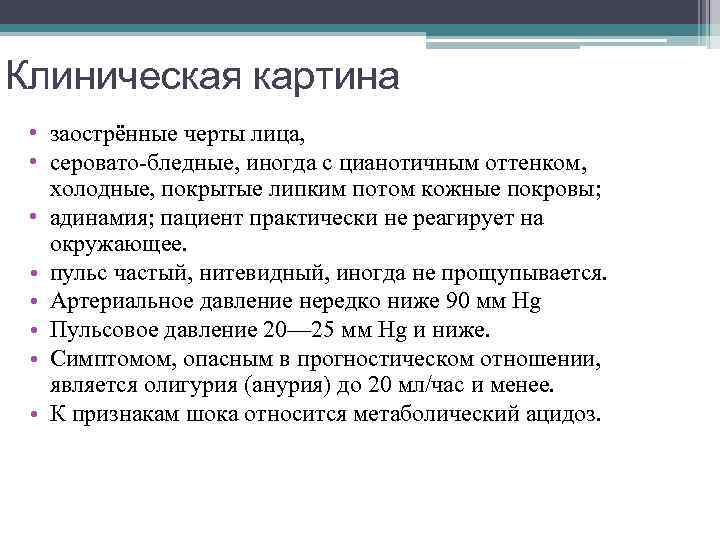 Клиническая картина

• заострённые черты лица,
• серовато-бледные, иногда с цианотичным оттенком, холодные, покрытые липким потом кожные покровы;
• адинамия; пациент практически не реагирует на окружающее.
• пульс частый, нитевидный, иногда не прощупывается.
• Артериальное давление нередко ниже 90 мм Hg
• Пульсовое давление 20—25 мм Hg и ниже.
• Симптомом, опасным в прогностическом отношении, является олигурия (анурия) до 20 мл/час и менее.
• К признакам шока относится метаболический ацидоз.